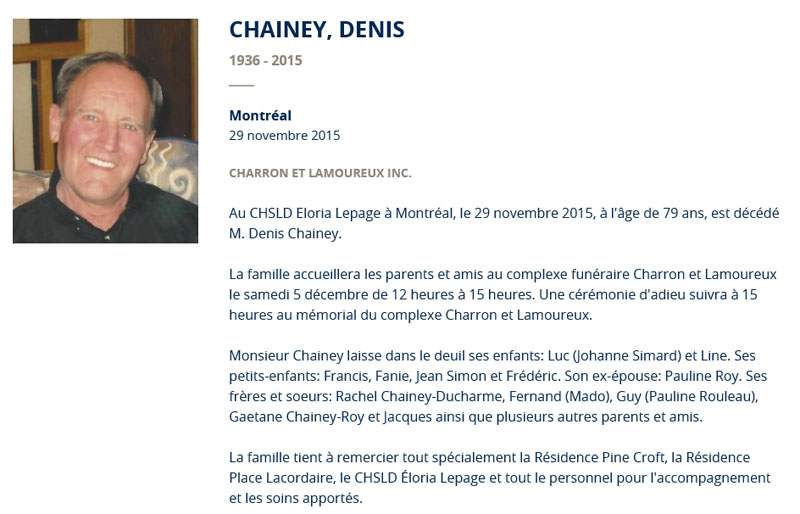 CHAINEY, DENIS

1936 - 2015

Montréal
29 novembre 2015

CHARRON ET LAMOUREUX INC.

Au CHSLD Eloria Lepage à Montréal, le 29 novembre 2015, à l'âge de 79 ans, est décédé M. Denis Chainey.

La famille accueillera les parents et amis au complexe funéraire Charron et Lamoureux le samedi 5 décembre de 12 heures à 15 heures. Une cérémonie d'adieu suivra à 15 heures au mémorial du complexe Charron et Lamoureux.

Monsieur Chainey laisse dans le deuil ses enfants: Luc (Johanne Simard) et Line. Ses petits-enfants: Francis, Fanie, Jean Simon et Frédéric. Son ex-épouse: Pauline Roy. Ses frères et soeurs: Rachel Chainey-Ducharme, Fernand (Mado), Guy (Pauline Rouleau), Gaetane Chainey-Roy et Jacques ainsi que plusieurs autres parents et amis.

La famille tient à remercier tout spécialement la Résidence Pine Croft, la Résidence Place Lacordaire, le CHSLD Éloria Lepage et tout le personnel pour l'accompagnement et les soins apportés.